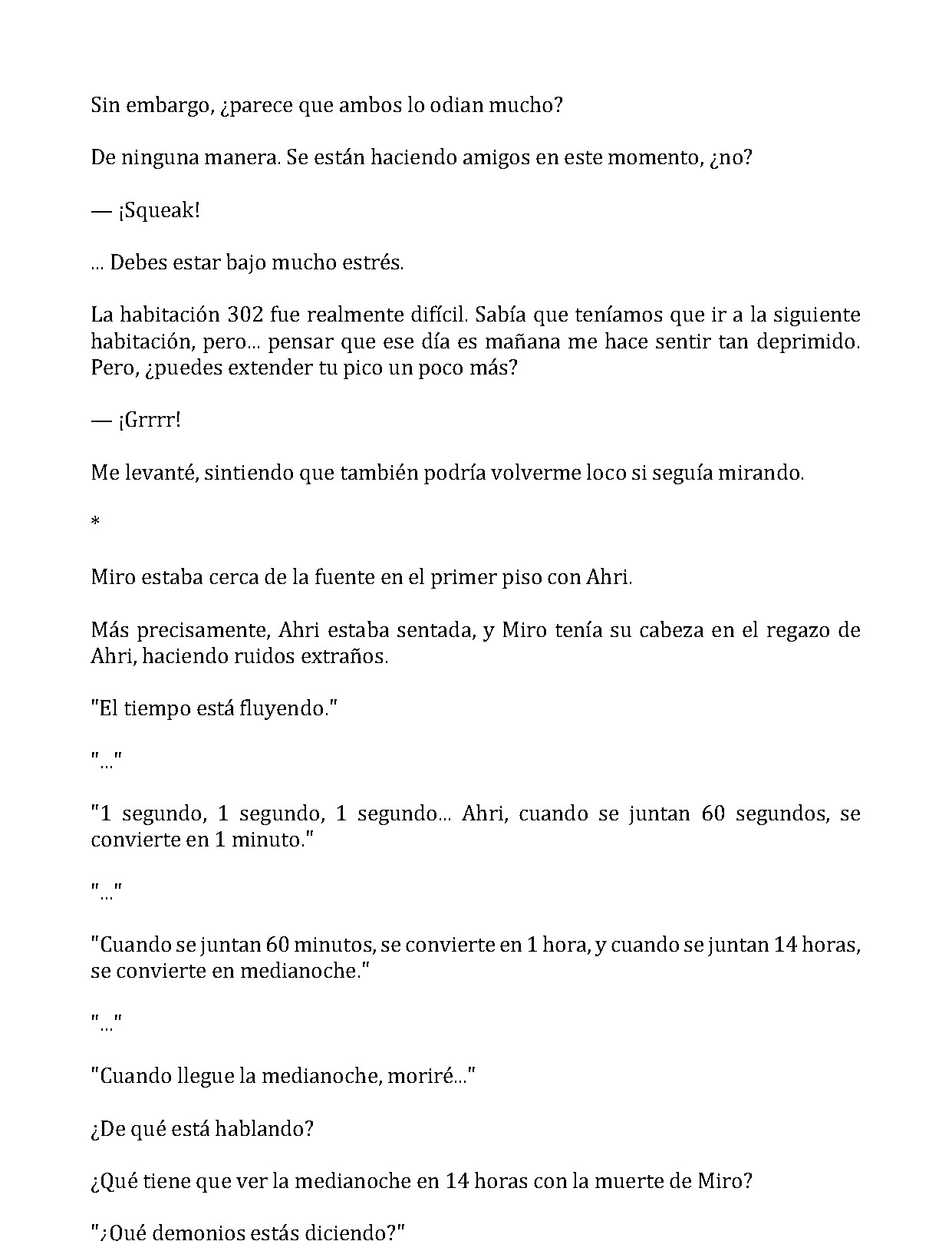 Sin embargo, ¿parece que ambos lo odian mucho?

De ninguna manera. Se están haciendo amigos en este momento, ¿no?

— ¡Squeak!

... Debes estar bajo mucho estrés.

La habitación 302 fue realmente difícil. Sabía que teníamos que ir a la siguiente habitación, pero... pensar que ese día es mañana me hace sentir tan deprimido. Pero, ¿puedes extender tu pico un poco más?

— ¡Grrrr!

Me levanté, sintiendo que también podría volverme loco si seguía mirando.

*

Miro estaba cerca de la fuente en el primer piso con Ahri.

Más precisamente, Ahri estaba sentada, y Miro tenía su cabeza en el regazo de Ahri, haciendo ruidos extraños.

"El tiempo está fluyendo."

"..."

"1 segundo, 1 segundo, 1 segundo... Ahri, cuando se juntan 60 segundos, se convierte en 1 minuto."

"..."

"Cuando se juntan 60 minutos, se convierte en 1 hora, y cuando se juntan 14 horas, se convierte en medianoche."

"..."

"Cuando llegue la medianoche, moriré..."

¿De qué está hablando?

¿Qué tiene que ver la medianoche en 14 horas con la muerte de Miro?

"¿Qué demonios estás diciendo?"